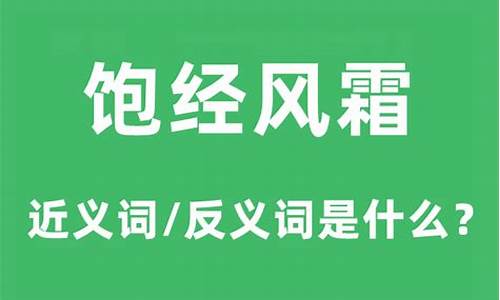 饱经风霜

近义词/反义词是什么？